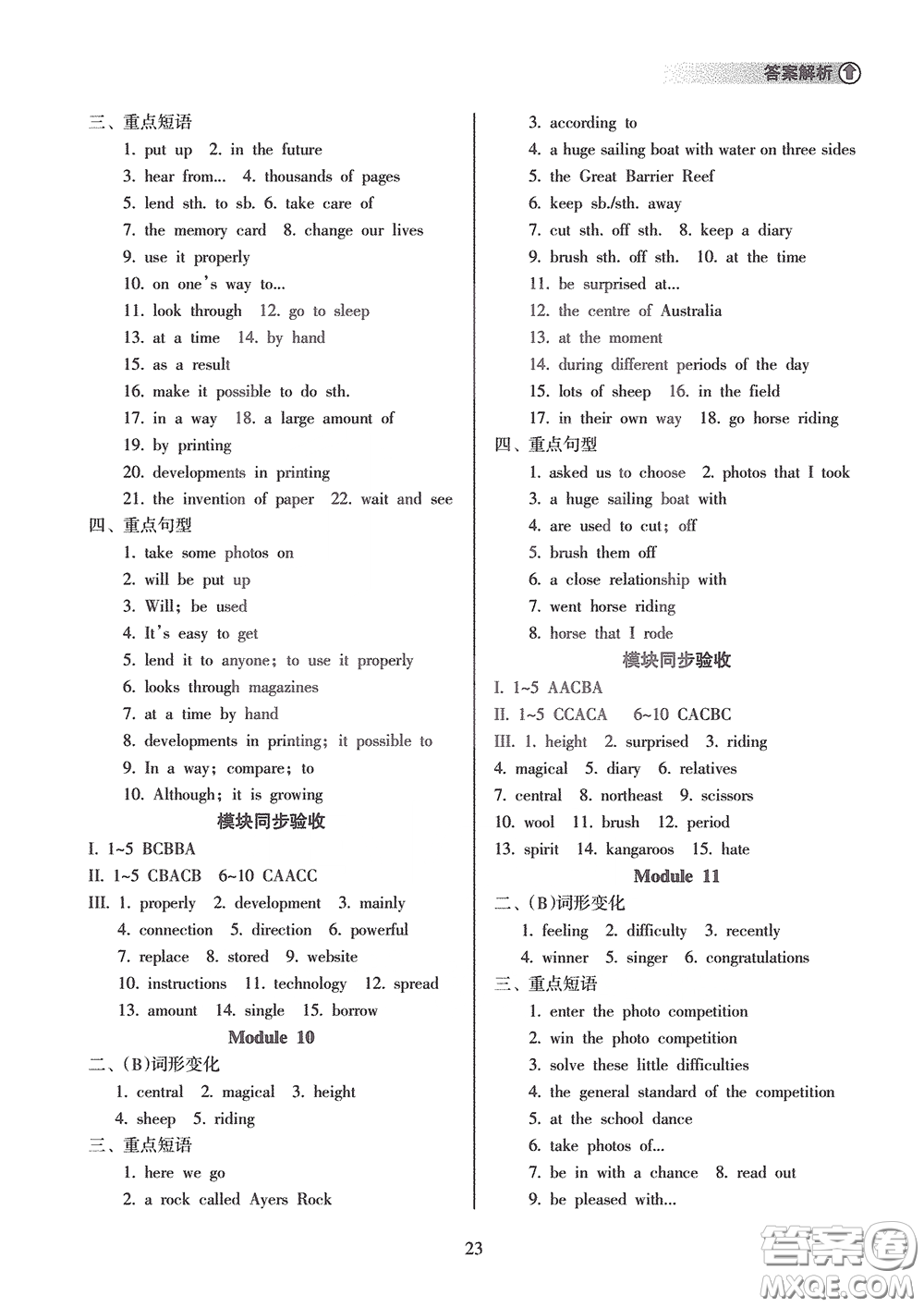 答案解析

三、重点短语
1. put up 2. in the future
3. hear from... 4. thousands of pages
5. lend sth. to sb. 6. take care of
7. the memory card 8. change our lives
9. use it properly
10. on one's way to...
11. look through 12. go to sleep
13. at a time 14. by hand
15. as a result
16. make it possible to do sth.
17. in a way 18. a large amount of
19. by printing
20. developments in printing
21. the invention of paper 22. wait and see
四、重点句型
1. take some photos on
2. will be put up
3. Will; be used
4. It's easy to get
5. lend it to anyone; to use it properly
6. looks through magazines
7. at a time by hand
8. developments in printing; it possible to
9. In a way; compare; to
10. Although; it is growing
模块同步验收
I. 1~5 BCBBA
II. 1~5 CBACB 6~10 CAACC
III. 1. properly 2. development 3. mainly
4. connection 5. direction 6. powerful
7. replace 8. stored 9. website
10. instructions 11. technology 12. spread
13. amount 14. single 15. borrow
Module 10
二、(B)词形变化
1. central 2. magical 3. height
4. sheep 5. riding
三、重点短语
1. here we go
2. a rock called Ayers Rock

3. according to
4. a huge sailing boat with water on three sides
5. the Great Barrier Reef
6. keep sb./sth. away
7. cut sth. off sth. 8. keep a diary
9. brush sth. off sth. 10. at the time
11. be surprised at...
12. the centre of Australia
13. at the moment
14. during different periods of the day
15. lots of sheep 16. in the field
17. in their own way 18. go horse riding
四、重点句型
1. asked us to choose 2. photos that I took
3. a huge sailing boat with
4. are used to cut; off
5. brush them off
6. a close relationship with
7. went horse riding
8. horse that I rode
模块同步验收
I. 1~5 AACBA
II. 1~5 CCACA 6~10 CACBC
III. 1. height 2. surprised 3. riding
4. magical 5. diary 6. relatives
7. central 8. northeast 9. scissors
10. wool 11. brush 12. period
13. spirit 14. kangaroos 15. hate
Module 11
二、(B)词形变化
1. feeling 2. difficulty 3. recently
4. winner 5. singer 6. congratulations
三、重点短语
1. enter the photo competition
2. win the photo competition
3. solve these little difficulties
4. the general standard of the competition
5. at the school dance
6. take photos of...
7. be in with a chance 8. read out
9. be pleased with...

23

答案圈 MXQE.COM